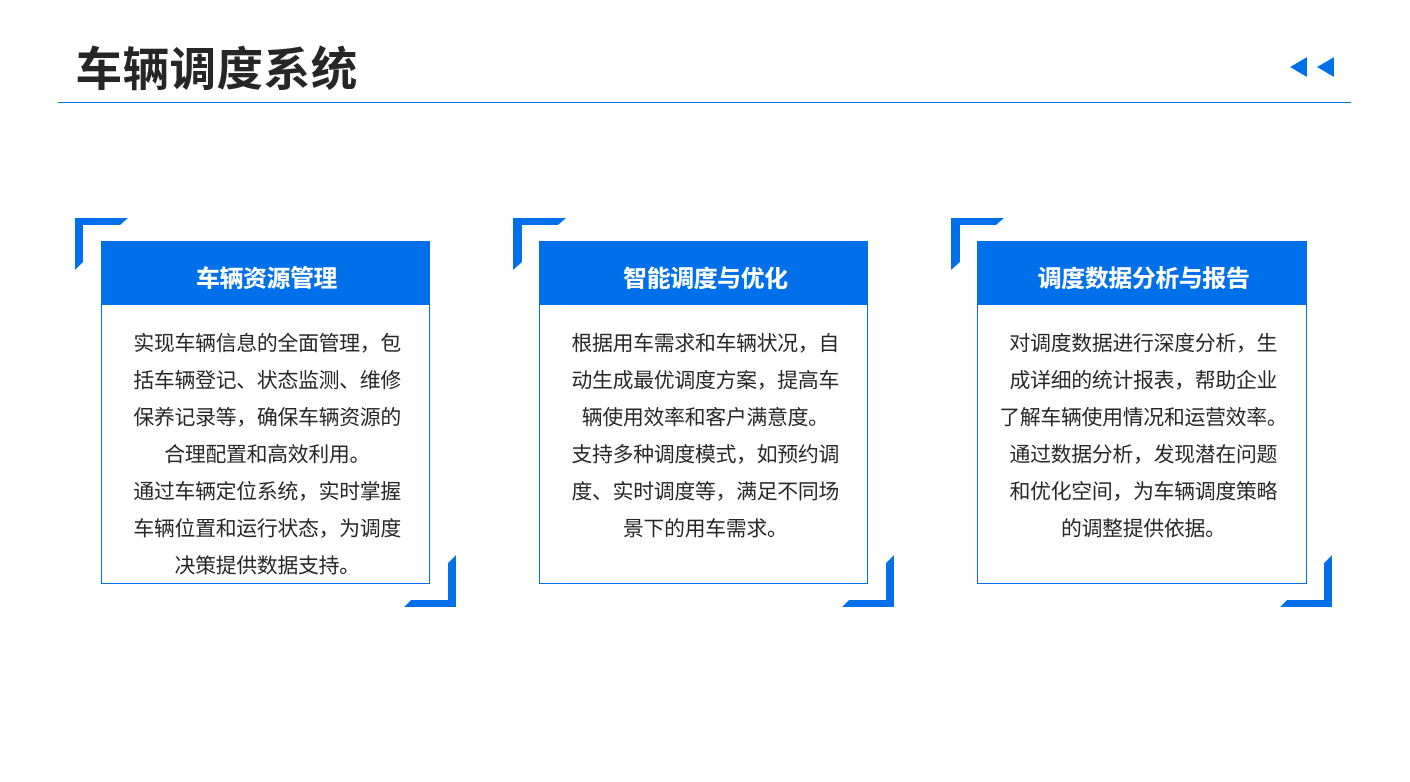 车辆调度系统

车辆资源管理

实现车辆信息的全面管理，包括车辆登记、状态监测、维修保养记录等，确保车辆资源的合理配置和高效利用。
通过车辆定位系统，实时掌握车辆位置和运行状态，为调度决策提供数据支持。

智能调度与优化

根据用车需求和车辆状况，自动生成最优调度方案，提高车辆使用效率和客户满意度。
支持多种调度模式，如预约调度、实时调度等，满足不同场景下的用车需求。

调度数据分析与报告

对调度数据进行深度分析，生成详细的统计报表，帮助企业了解车辆使用情况和运营效率。
通过数据分析，发现潜在问题和优化空间，为车辆调度策略的调整提供依据。